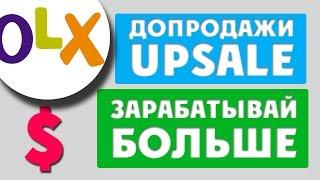 OLX

ДОПРОДАЖИ
UPSALE

$

ЗАРАБАТЫВАЙ
БОЛЬШЕ